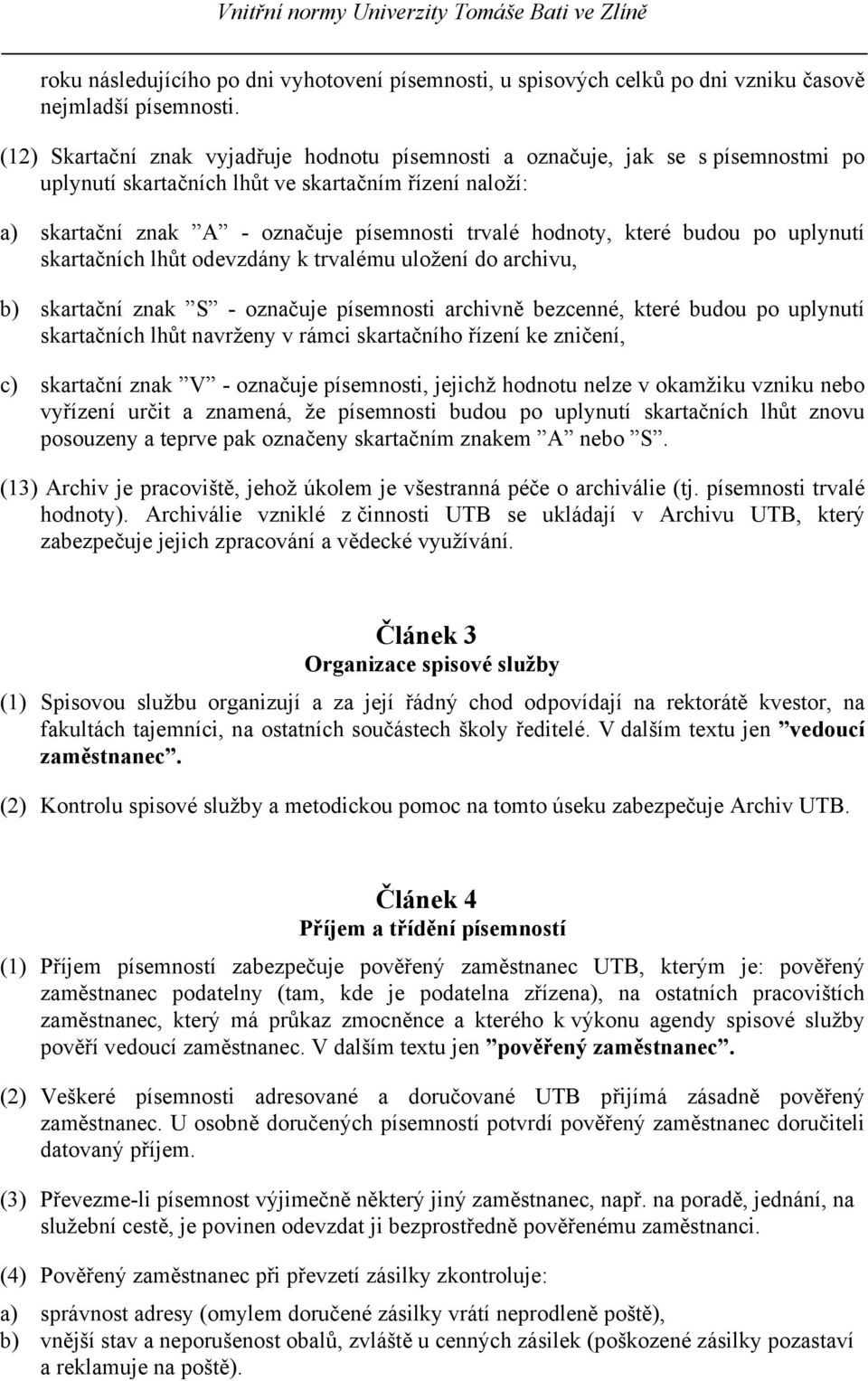 Vnitřní normy Univerzity Tomáše Bati ve Zlíně

roku následujícího po dni vyhotovení písemnosti, u spisových celků po dni vzniku časově nejmladší písemnosti.

(12) Skartační znak vyjadřuje hodnotu písemnosti a označuje, jak se s písemnostmi po uplynutí skartačních lhůt ve skartačním řízení naloží:

a) skartační znak ”A” - označuje písemnosti trvalé hodnoty, které budou po uplynutí skartačních lhůt odevzdány k trvalému uložení do archivu,

b) skartační znak ”S” - označuje písemnosti archivně bezcenné, které budou po uplynutí skartačních lhůt navrženy v rámci skartačního řízení ke zničení,

c) skartační znak ”V” - označuje písemnosti, jejichž hodnotu nelze v okamžiku vzniku nebo vyřízení určit a znamená, že písemnosti budou po uplynutí skartačních lhůt znovu posouzeny a teprve pak označeny skartačním znakem ”A” nebo ”S”.

(13) Archiv je pracoviště, jehož úkolem je všestranná péče o archiválie (tj. písemnosti trvalé hodnoty). Archiválie vzniklé z činnosti UTB se ukládají v Archivu UTB, který zabezpečuje jejich zpracování a vědecké využívání.

Článek 3
Organizace spisové služby

(1) Spisovou službu organizují a za její řádný chod odpovídají na rektorátě kvestor, na fakultách tajemníci, na ostatních součástech školy ředitelé. V dalším textu jen ”vedoucí zaměstnanec”.

(2) Kontrolu spisové služby a metodickou pomoc na tomto úseku zabezpečuje Archiv UTB.

Článek 4
Příjem a třídění písemností

(1) Příjem písemností zabezpečuje pověřený zaměstnanec UTB, kterým je: pověřený zaměstnanec podatelny (tam, kde je podatelna zřízena), na ostatních pracovištích zaměstnanec, který má průkaz zmocněnce a kterého k výkonu agendy spisové služby pověří vedoucí zaměstnanec. V dalším textu jen ”pověřený zaměstnanec”.

(2) Veškeré písemnosti adresované a doručované UTB přijímá zásadně pověřený zaměstnanec. U osobně doručených písemností potvrdí pověřený zaměstnanec doručiteli datovaný příjem.

(3) Převezme-li písemnost výjimečně některý jiný zaměstnanec, např. na poradě, jednání, na služební cestě, je povinen odevzdat ji bezprostředně pověřenému zaměstnanci.

(4) Pověřený zaměstnanec při převzetí zásilky zkontroluje:

a) správnost adresy (omylem doručené zásilky vrátí neprodleně poště),
b) vnější stav a neporušenost obalů, zvláště u cenných zásilek (poškozené zásilky pozastaví a reklamuje na poště).